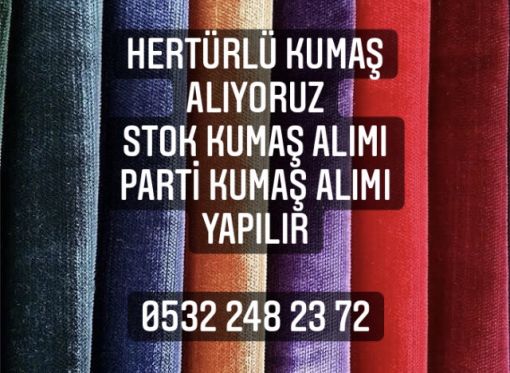 HERTÜRLÜ KUMAŞ ALIYORUZ
STOK KUMAŞ ALIMI
PARTİ KUMAŞ ALIMI
YAPILIR

0532 248 23 72